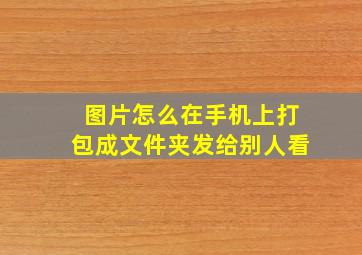 图片怎么在手机上打包成文件夹发给别人看